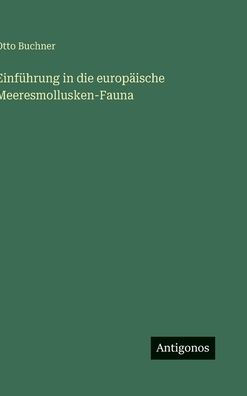 Otto Buchner

Einführung in die europäische Meeresmollusken-Fauna

Antigonos